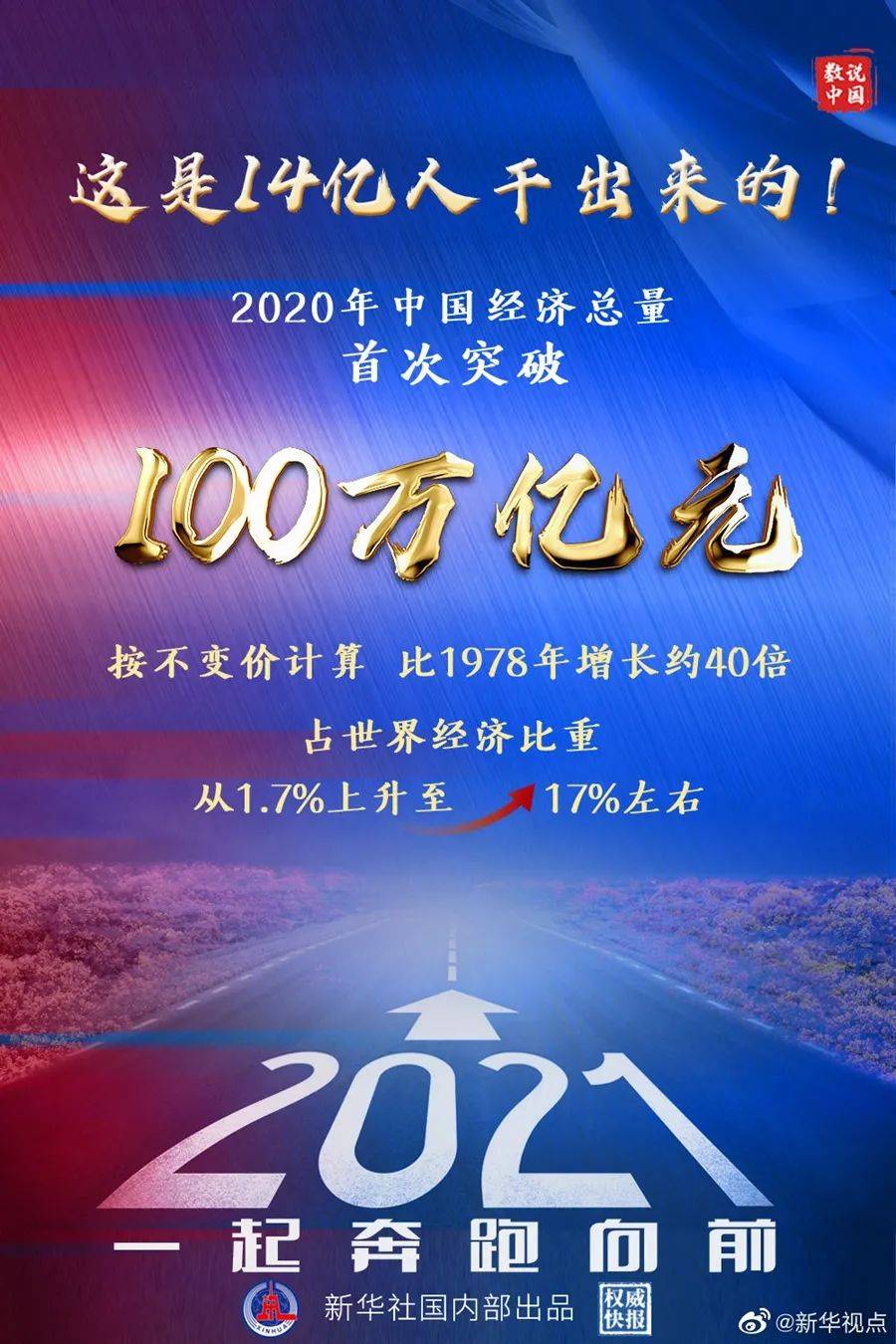 数说中国

这是14亿人干出来的!

2020年中国经济总量
首次突破

100万亿元

按不变价计算 比1978年增长约40倍

占世界经济比重
从1.7%上升至 17%左右

2021
一起奔跑向前

XINHUA 新华社国内部出品 权威快报

@新华视点